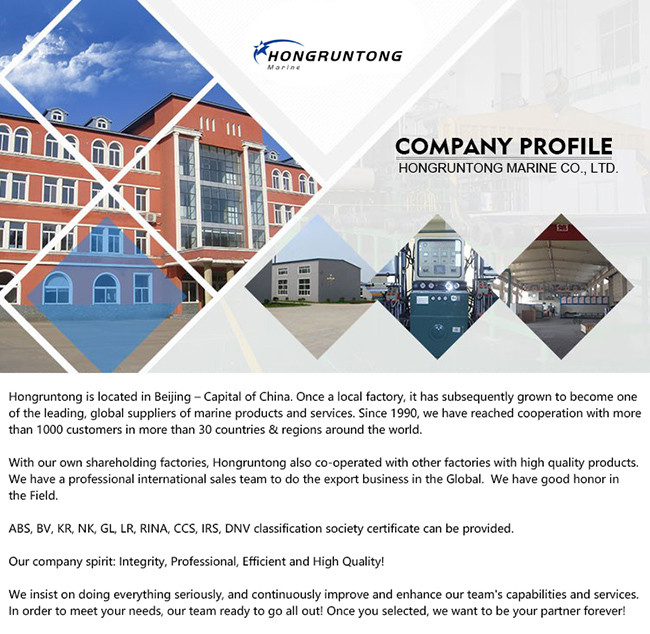 HONGRUNTONG
Marine

COMPANY PROFILE
HONGRUNTONG MARINE CO., LTD.

Hongruntong is located in Beijing – Capital of China. Once a local factory, it has subsequently grown to become one of the leading, global suppliers of marine products and services. Since 1990, we have reached cooperation with more than 1000 customers in more than 30 countries & regions around the world.

With our own shareholding factories, Hongruntong also co-operated with other factories with high quality products. We have a professional international sales team to do the export business in the Global. We have good honor in the Field.

ABS, BV, KR, NK, GL, LR, RINA, CCS, IRS, DNV classification society certificate can be provided.

Our company spirit: Integrity, Professional, Efficient and High Quality!

We insist on doing everything seriously, and continuously improve and enhance our team's capabilities and services. In order to meet your needs, our team ready to go all out! Once you selected, we want to be your partner forever!